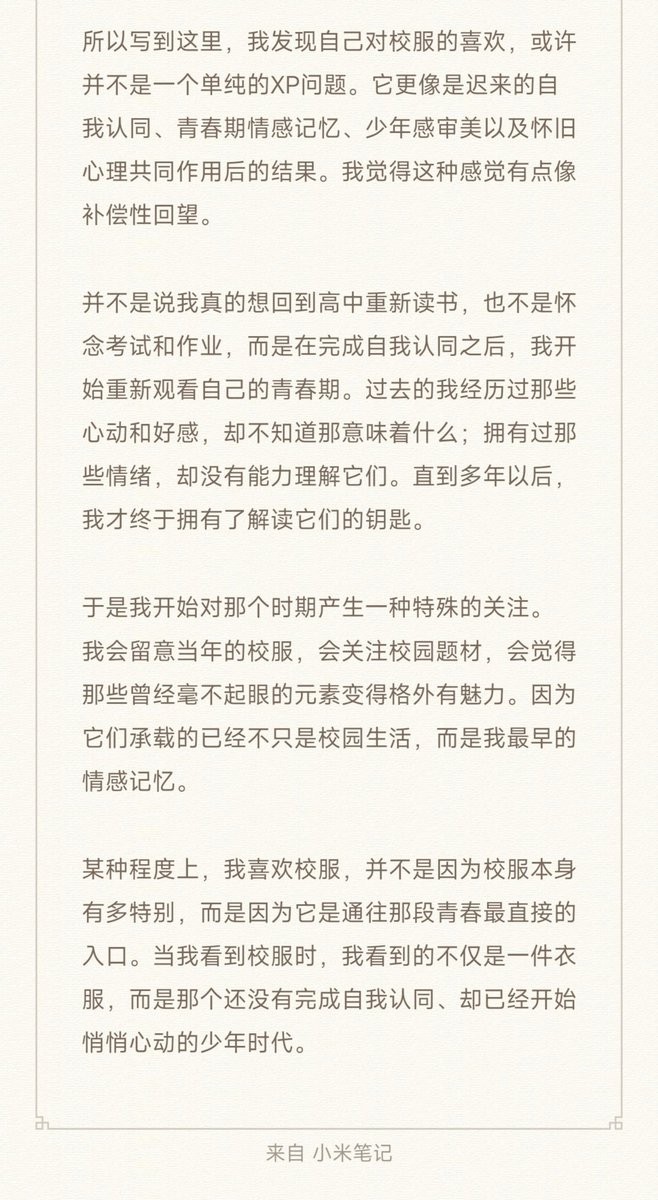 所以写到这里，我发现自己对校服的喜欢，或许并不是一个单纯的XP问题。它更像是迟来的自我认同、青春期情感记忆、少年感审美以及怀旧心理共同作用后的结果。我觉得这种感觉有点像补偿性回望。

并不是说我真的想回到高中重新读书，也不是怀念考试和作业，而是在完成自我认同之后，我开始重新观看自己的青春期。过去的我经历过那些心动和好感，却不知道那意味着什么；拥有过那些情绪，却没有能力理解它们。直到多年以后，我才终于拥有了解读它们的钥匙。

于是我开始对那个时期产生一种特殊的关注。我会留意当年的校服，会关注校园题材，会觉得那些曾经毫不起眼的元素变得格外有魅力。因为它们承载的已经不只是校园生活，而是我最早的情感记忆。

某种程度上，我喜欢校服，并不是因为校服本身有多特别，而是因为它是通往那段青春最直接的入口。当我看到校服时，我看到的不仅是一件衣服，而是那个还没有完成自我认同、却已经开始悄悄心动的少年时代。

来自 小米笔记